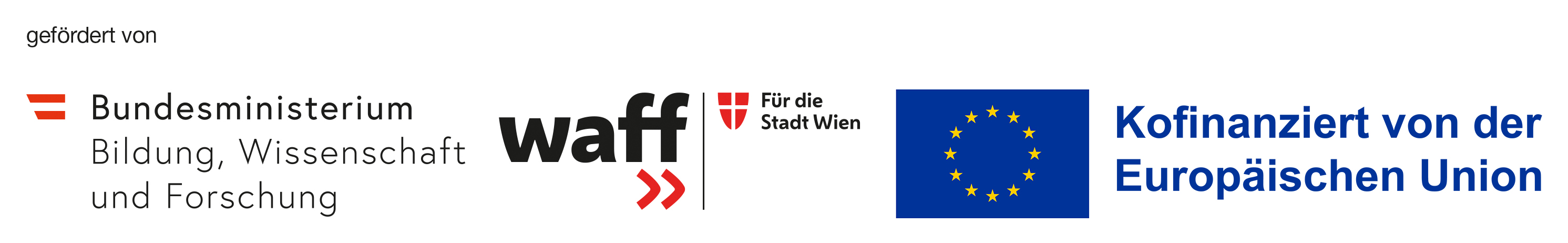 gefördert von

Bundesministerium
Bildung, Wissenschaft
und Forschung

waff

Für die
Stadt Wien

Kofinanziert von der
Europäischen Union